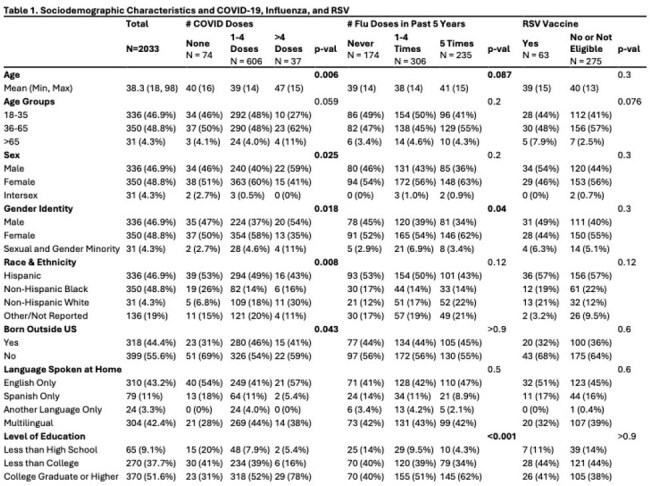 Table 1. Sociodemographic Characteristics and COVID-19, Influenza, and RSV

|  | Total | # COVID Doses |  |  |  | # Flu Doses in Past 5 Years |  |  |  | RSV Vaccine |  |  |
|---|---|---|---|---|---|---|---|---|---|---|---|---|
|  | N=2033 | None N = 74 | 1-4 Doses N = 606 | >4 Doses N = 37 | p-val | Never N = 174 | 1-4 Times N = 306 | 5 Times N = 235 | p-val | Yes N = 63 | No or Not Eligible N = 275 | p-val |
| Age |  |  |  |  | 0.006 |  |  |  | 0.087 |  |  | 0.3 |
| Mean (Min, Max) | 38.3 (18, 98) | 40 (16) | 39 (14) | 47 (15) |  | 39 (14) | 38 (14) | 41 (15) |  | 39 (15) | 40 (13) |  |
| Age Groups |  |  |  |  | 0.059 |  |  |  | 0.2 |  |  | 0.076 |
| 18-35 | 336 (46.9%) | 34 (46%) | 292 (48%) | 10 (27%) |  | 86 (49%) | 154 (50%) | 96 (41%) |  | 28 (44%) | 112 (41%) |  |
| 36-65 | 350 (48.8%) | 37 (50%) | 290 (48%) | 23 (62%) |  | 82 (47%) | 138 (45%) | 129 (55%) |  | 30 (48%) | 156 (57%) |  |
| >65 | 31 (4.3%) | 3 (4.1%) | 24 (4.0%) | 4 (11%) |  | 6 (3.4%) | 14 (4.6%) | 10 (4.3%) |  | 5 (7.9%) | 7 (2.5%) |  |
| Sex |  |  |  |  | 0.025 |  |  |  | 0.2 |  |  | 0.3 |
| Male | 336 (46.9%) | 34 (46%) | 240 (40%) | 22 (59%) |  | 80 (46%) | 131 (43%) | 85 (36%) |  | 34 (54%) | 120 (44%) |  |
| Female | 350 (48.8%) | 38 (51%) | 363 (60%) | 15 (41%) |  | 94 (54%) | 172 (56%) | 148 (63%) |  | 29 (46%) | 153 (56%) |  |
| Intersex | 31 (4.3%) | 2 (2.7%) | 3 (0.5%) | 0 (0%) |  | 0 (0%) | 3 (1.0%) | 2 (0.9%) |  | 0 (0%) | 2 (0.7%) |  |
| Gender Identity |  |  |  |  | 0.018 |  |  |  | 0.04 |  |  | 0.3 |
| Male | 336 (46.9%) | 35 (47%) | 224 (37%) | 20 (54%) |  | 78 (45%) | 120 (39%) | 81 (34%) |  | 31 (49%) | 111 (40%) |  |
| Female | 350 (48.8%) | 37 (50%) | 354 (58%) | 13 (35%) |  | 91 (52%) | 165 (54%) | 146 (62%) |  | 28 (44%) | 150 (55%) |  |
| Sexual and Gender Minority | 31 (4.3%) | 2 (2.7%) | 28 (4.6%) | 4 (11%) |  | 5 (2.9%) | 21 (6.9%) | 8 (3.4%) |  | 4 (6.3%) | 14 (5.1%) |  |
| Race & Ethnicity |  |  |  |  | 0.008 |  |  |  | 0.12 |  |  | 0.12 |
| Hispanic | 336 (46.9%) | 39 (53%) | 294 (49%) | 16 (43%) |  | 93 (53%) | 154 (50%) | 101 (43%) |  | 36 (57%) | 156 (57%) |  |
| Non-Hispanic Black | 350 (48.8%) | 19 (26%) | 82 (14%) | 6 (16%) |  | 30 (17%) | 44 (14%) | 33 (14%) |  | 12 (19%) | 61 (22%) |  |
| Non-Hispanic White | 31 (4.3%) | 5 (6.8%) | 109 (18%) | 11 (30%) |  | 21 (12%) | 51 (17%) | 52 (22%) |  | 13 (21%) | 32 (12%) |  |
| Other/Not Reported | 136 (19%) | 11 (15%) | 121 (20%) | 4 (11%) |  | 30 (17%) | 57 (19%) | 49 (21%) |  | 2 (3.2%) | 26 (9.5%) |  |
| Born Outside US |  |  |  |  | 0.043 |  |  |  | >0.9 |  |  | 0.6 |
| Yes | 318 (44.4%) | 23 (31%) | 280 (46%) | 15 (41%) |  | 77 (44%) | 134 (44%) | 105 (45%) |  | 20 (32%) | 100 (36%) |  |
| No | 399 (55.6%) | 51 (69%) | 326 (54%) | 22 (59%) |  | 97 (56%) | 172 (56%) | 130 (55%) |  | 43 (68%) | 175 (64%) |  |
| Language Spoken at Home |  |  |  |  |  |  |  |  | 0.5 |  |  | 0.6 |
| English Only | 310 (43.2%) | 40 (54%) | 249 (41%) | 21 (57%) |  | 71 (41%) | 128 (42%) | 110 (47%) |  | 32 (51%) | 123 (45%) |  |
| Spanish Only | 79 (11%) | 13 (18%) | 64 (11%) | 2 (5.4%) |  | 24 (14%) | 34 (11%) | 21 (8.9%) |  | 11 (17%) | 44 (16%) |  |
| Another Language Only | 24 (3.3%) | 0 (0%) | 24 (4.0%) | 0 (0%) |  | 6 (3.4%) | 13 (4.2%) | 5 (2.1%) |  | 0 (0%) | 1 (0.4%) |  |
| Multilingual | 304 (42.4%) | 21 (28%) | 269 (44%) | 14 (38%) |  | 73 (42%) | 131 (43%) | 99 (42%) |  | 20 (32%) | 107 (39%) |  |
| Level of Education |  |  |  |  |  |  |  |  | <0.001 |  |  | >0.9 |
| Less than High School | 65 (9.1%) | 15 (20%) | 48 (7.9%) | 2 (5.4%) |  | 25 (14%) | 29 (9.5%) | 10 (4.3%) |  | 7 (11%) | 39 (14%) |  |
| Less than College | 270 (37.7%) | 30 (41%) | 234 (39%) | 6 (16%) |  | 70 (40%) | 120 (39%) | 79 (34%) |  | 28 (44%) | 121 (44%) |  |
| College Graduate or Higher | 370 (51.6%) | 23 (31%) | 318 (52%) | 29 (78%) |  | 70 (40%) | 155 (51%) | 145 (62%) |  | 26 (41%) | 105 (38%) |  |